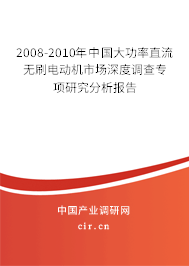 2008-2010年中国大功率直流无刷电动机市场深度调查专项研究分析报告

中国产业调研网
cir.cn